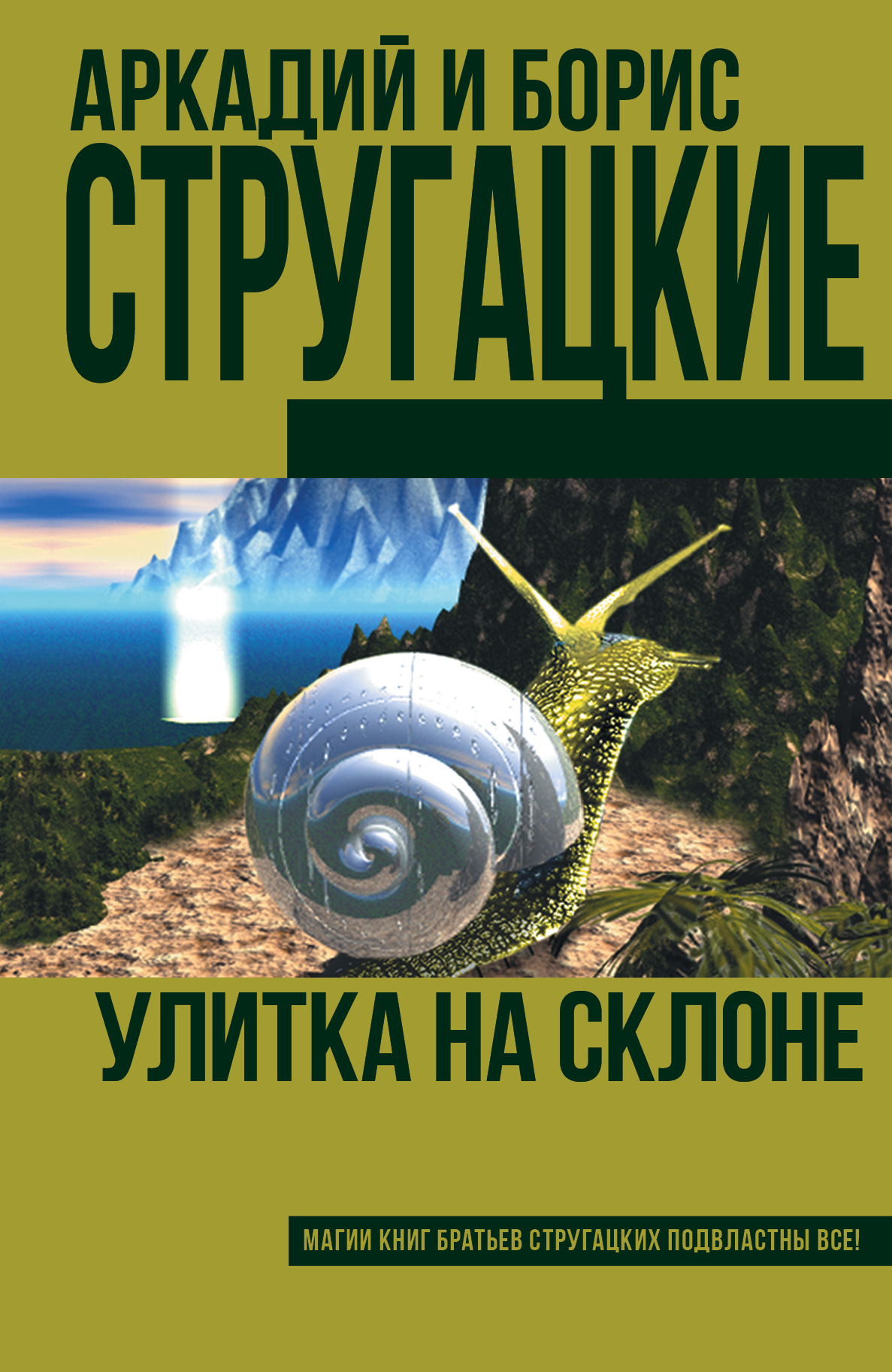 АРКАДИЙ И БОРИС
СТРУГАЦКИЕ

УЛИТКА НА СКЛОНЕ

МАГИИ КНИГ БРАТЬЕВ СТРУГАЦКИХ ПОДВЛАСТНЫ ВСЕ!